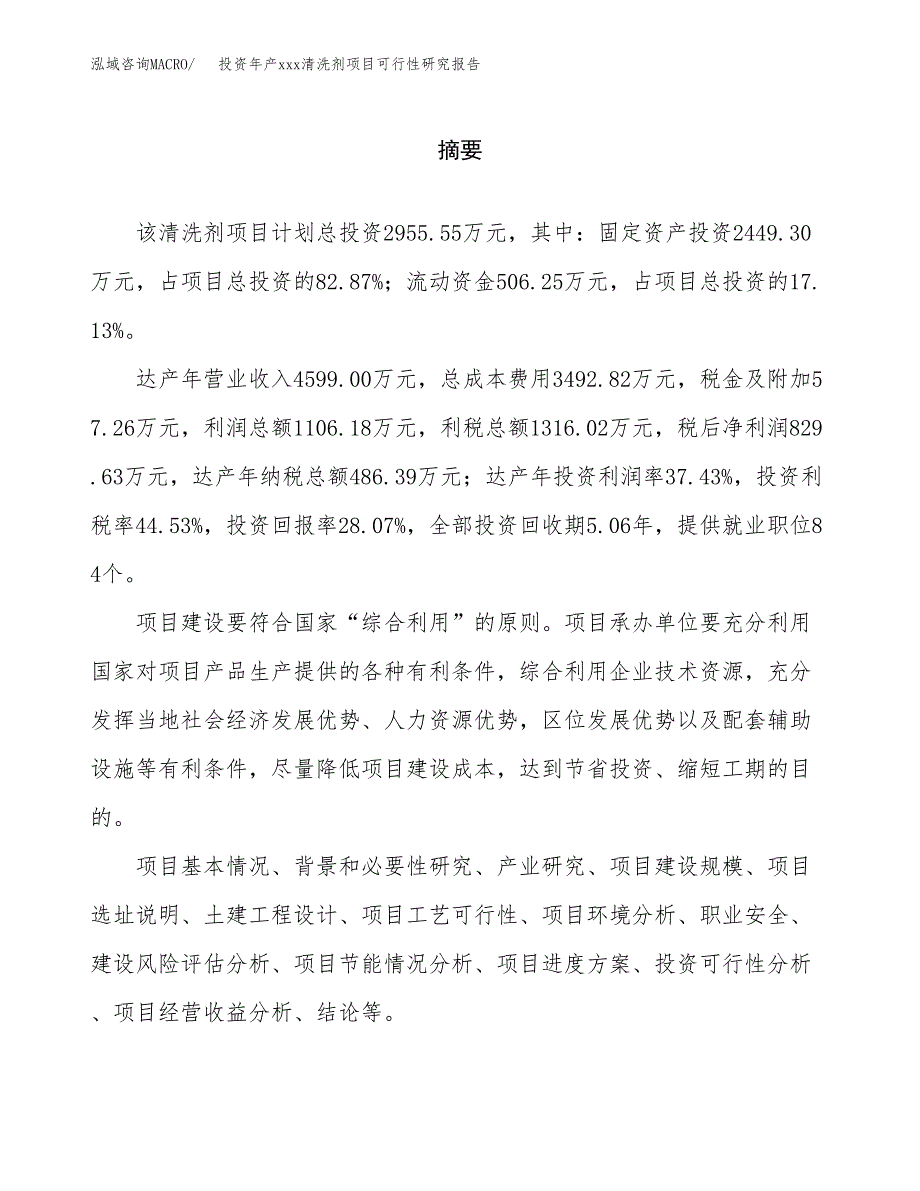 泓域咨询MACRO/　投资年产xxx清洗剂项目可行性研究报告

摘要

该清洗剂项目计划总投资2955.55万元，其中：固定资产投资2449.30万元，占项目总投资的82.87%；流动资金506.25万元，占项目总投资的17.13%。

达产年营业收入4599.00万元，总成本费用3492.82万元，税金及附加57.26万元，利润总额1106.18万元，利税总额1316.02万元，税后净利润829.63万元，达产年纳税总额486.39万元；达产年投资利润率37.43%，投资利税率44.53%，投资回报率28.07%，全部投资回收期5.06年，提供就业职位84个。

项目建设要符合国家“综合利用”的原则。项目承办单位要充分利用国家对项目产品生产提供的各种有利条件，综合利用企业技术资源，充分发挥当地社会经济发展优势、人力资源优势，区位发展优势以及配套辅助设施等有利条件，尽量降低项目建设成本，达到节省投资、缩短工期的目的。

项目基本情况、背景和必要性研究、产业研究、项目建设规模、项目选址说明、土建工程设计、项目工艺可行性、项目环境分析、职业安全、建设风险评估分析、项目节能情况分析、项目进度方案、投资可行性分析、项目经营收益分析、结论等。